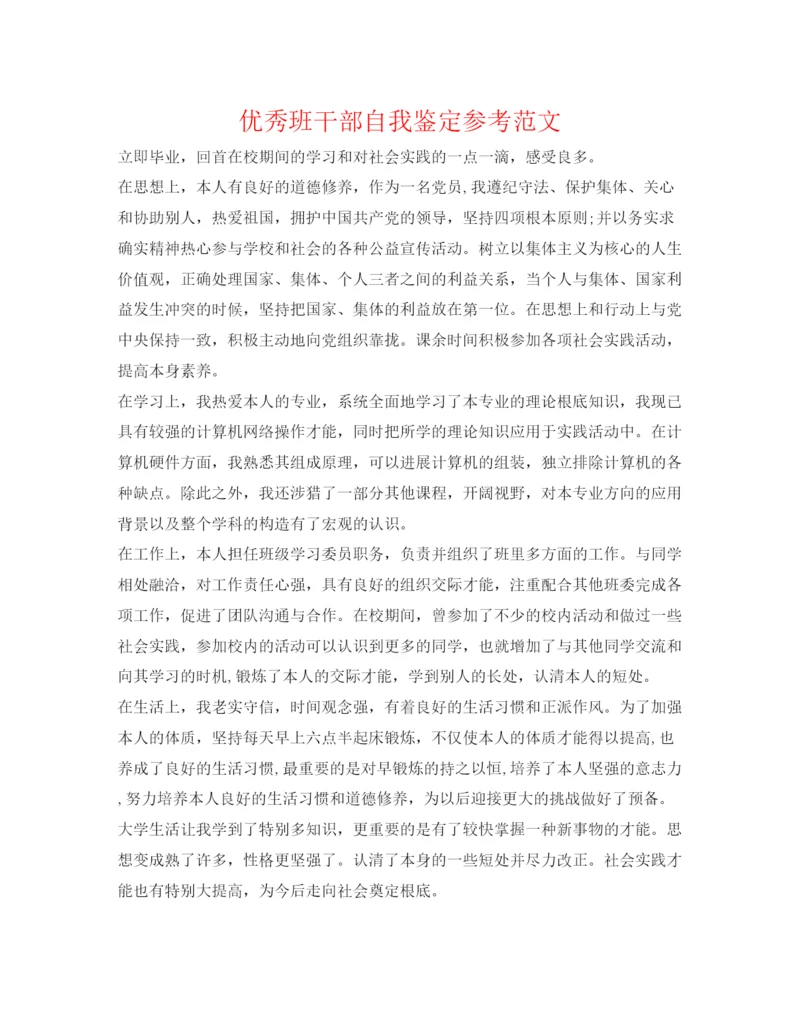 优秀班干部自我鉴定参考范文

立即毕业，回首在校期间的学习和对社会实践的一点一滴，感受良多。

在思想上，本人有良好的道德修养，作为一名党员，我遵纪守法、保护集体、关心和协助别人，热爱祖国，拥护中国共产党的领导，坚持四项根本原则；并以务实求确实精神热心参与学校和社会的各种公益宣传活动。树立以集体主义为核心的人生价值观，正确处理国家、集体、个人三者之间的利益关系，当个人与集体、国家利益发生冲突的时候，坚持把国家、集体的利益放在第一位。在思想上和行动上与党中央保持一致，积极主动地向党组织靠拢。课余时间积极参加各项社会实践活动，提高本身素养。

在学习上，我热爱本人的专业，系统全面地学习了本专业的理论根底知识，我现已具有较强的计算机网络操作才能，同时把所学的理论知识应用于实践活动中。在计算机硬件方面，我熟悉其组成原理，可以进展计算机的组装，独立排除计算机的各种缺点。除此之外，我还涉猎了一部分其他课程，开阔视野，对本专业方向的应用背景以及整个学科的构造有了宏观的认识。

在工作上，本人担任班级学习委员职务，负责并组织了班里多方面的工作。与同学相处融洽，对工作责任心强，具有良好的组织交际才能，注重配合其他班委完成各项工作，促进了团队沟通与合作。在校期间，曾参加了不少的校内活动和做过一些社会实践，参加校内的活动可以认识到更多的同学，也就增加了与其他同学交流和向其学习的时机，锻炼了本人的交际才能，学到别人的长处，认清本人的短处。

在生活上，我老实守信，时间观念强，有着良好的生活习惯和正派作风。为了加强本人的体质，坚持每天早上六点半起床锻炼，不仅使本人的体质才能得以提高，也养成了良好的生活习惯，最重要的是对早锻炼的持之以恒，培养了本人坚强的意志力，努力培养本人良好的生活习惯和道德修养，为以后迎接更大的挑战做好了预备。

大学生活让我学到了特别多知识，更重要的是有了较快掌握一种新事物的才能。思想变成熟了许多，性格更坚强了。认清了本身的一些短处并尽力改正。社会实践才能也有特别大提高，为今后走向社会奠定根底。